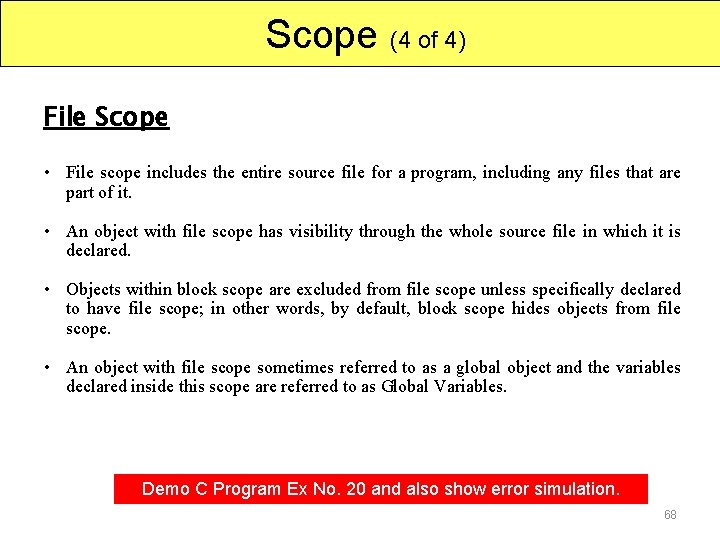 Scope (4 of 4)

File Scope

• File scope includes the entire source file for a program, including any files that are part of it.

• An object with file scope has visibility through the whole source file in which it is declared.

• Objects within block scope are excluded from file scope unless specifically declared to have file scope; in other words, by default, block scope hides objects from file scope.

• An object with file scope sometimes referred to as a global object and the variables declared inside this scope are referred to as Global Variables.

Demo C Program Ex No. 20 and also show error simulation.

68